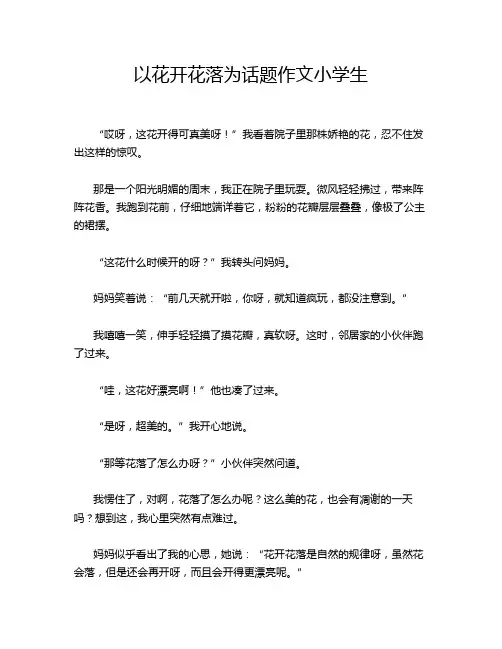 以花开花落为话题作文小学生

“哎呀，这花开得可真美呀！”我看着院子里那株娇艳的花，忍不住发出这样的惊叹。

那是一个阳光明媚的周末，我正在院子里玩耍。微风轻轻拂过，带来阵阵花香。我跑到花前，仔细地端详着它，粉粉的花瓣层层叠叠，像极了公主的裙摆。

“这花什么时候开的呀？”我转头问妈妈。

妈妈笑着说：“前几天就开啦，你呀，就知道疯玩，都没注意到。”

我嘻嘻一笑，伸手轻轻摸了摸花瓣，真软呀。这时，邻居家的小伙伴跑了过来。

“哇，这花好漂亮啊！”他也凑了过来。

“是呀，超美的。”我开心地说。

“那等花落了怎么办呀？”小伙伴突然问道。

我愣住了，对啊，花落了怎么办呢？这么美的花，也会有凋谢的一天吗？想到这，我心里突然有点难过。

妈妈似乎看出了我的心思，她说：“花开花落是自然的规律呀，虽然花会落，但是还会再开呀，而且会开得更漂亮呢。”